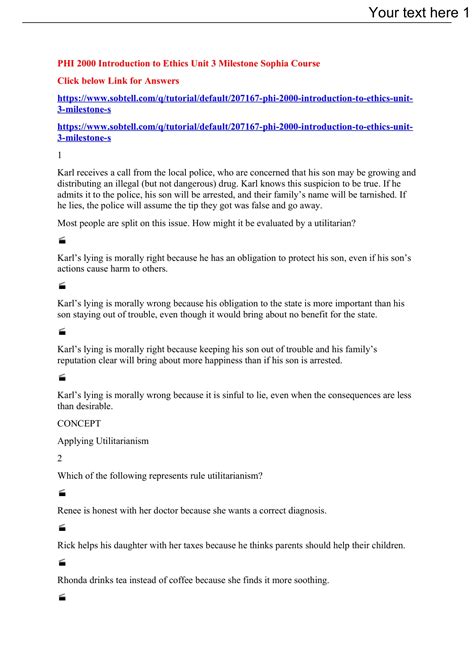 Your text here 1

PHI 2000 Introduction to Ethics Unit 3 Milestone Sophia Course

Click below Link for Answers

https://www.sobtell.com/q/tutorial/default/207167-phi-2000-introduction-to-ethics-unit-3-milestone-s

https://www.sobtell.com/q/tutorial/default/207167-phi-2000-introduction-to-ethics-unit-3-milestone-s

1

Karl receives a call from the local police, who are concerned that his son may be growing and distributing an illegal (but not dangerous) drug. Karl knows this suspicion to be true. If he admits it to the police, his son will be arrested, and their family's name will be tarnished. If he lies, the police will assume the tip they got was false and go away.

Most people are split on this issue. How might it be evaluated by a utilitarian?

Karl's lying is morally right because he has an obligation to protect his son, even if his son's actions cause harm to others.

Karl's lying is morally wrong because his obligation to the state is more important than his son staying out of trouble, even though it would bring about no benefit for the state.

Karl's lying is morally right because keeping his son out of trouble and his family's reputation clear will bring about more happiness than if his son is arrested.

Karl's lying is morally wrong because it is sinful to lie, even when the consequences are less than desirable.

CONCEPT

Applying Utilitarianism

2

Which of the following represents rule utilitarianism?

Renee is honest with her doctor because she wants a correct diagnosis.

Rick helps his daughter with her taxes because he thinks parents should help their children.

Rhonda drinks tea instead of coffee because she finds it more soothing.